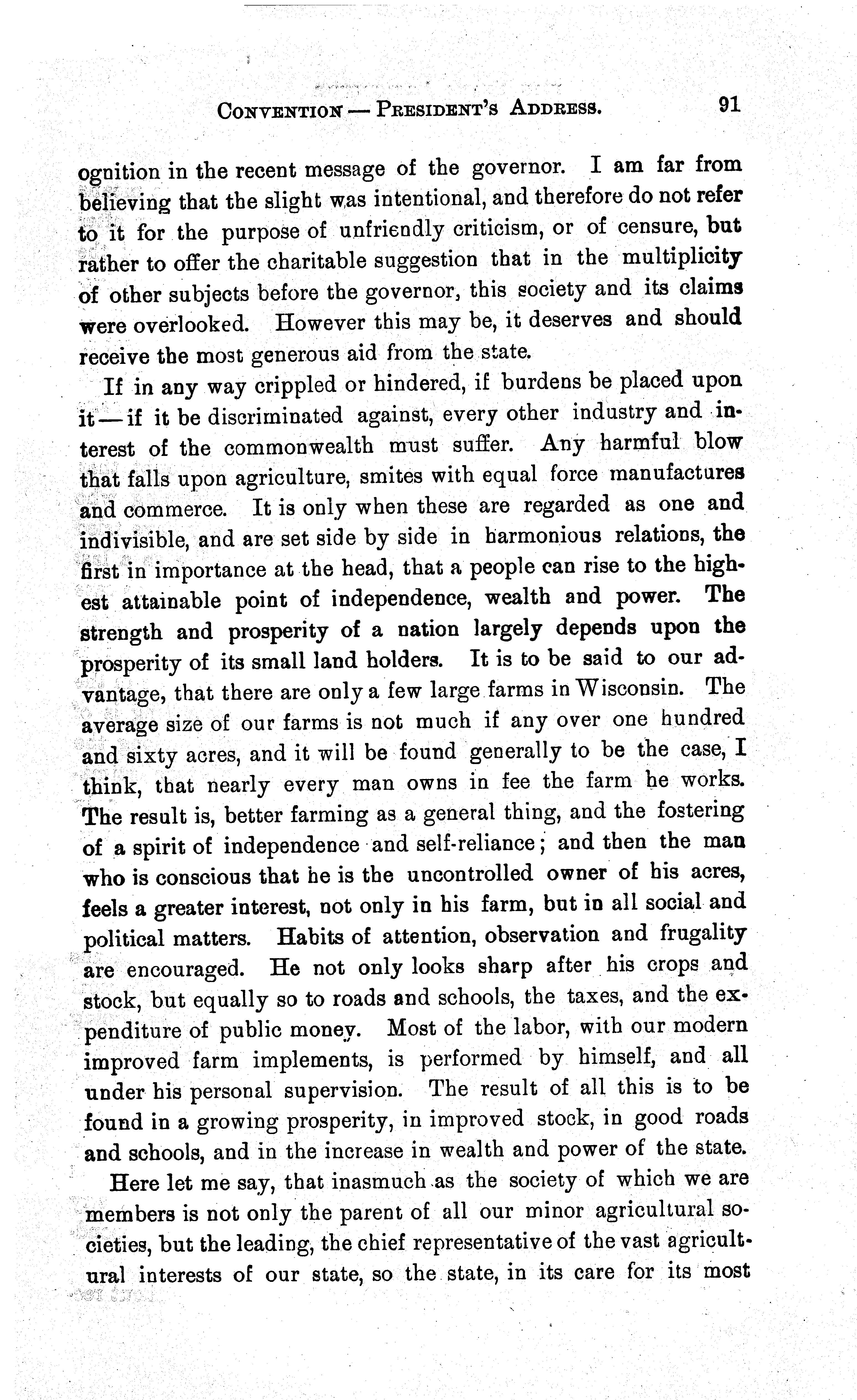 CONVENTION — PRESIDENT'S ADDRESS. 91

ognition in the recent message of the governor. I am far from believing that the slight was intentional, and therefore do not refer to it for the purpose of unfriendly criticism, or of censure, but rather to offer the charitable suggestion that in the multiplicity of other subjects before the governor, this society and its claims were overlooked. However this may be, it deserves and should receive the most generous aid from the state.

If in any way crippled or hindered, if burdens be placed upon it — if it be discriminated against, every other industry and interest of the commonwealth must suffer. Any harmful blow that falls upon agriculture, smites with equal force manufactures and commerce. It is only when these are regarded as one and indivisible, and are set side by side in harmonious relations, the first in importance at the head, that a people can rise to the highest attainable point of independence, wealth and power. The strength and prosperity of a nation largely depends upon the prosperity of its small land holders. It is to be said to our advantage, that there are only a few large farms in Wisconsin. The average size of our farms is not much if any over one hundred and sixty acres, and it will be found generally to be the case, I think, that nearly every man owns in fee the farm he works. The result is, better farming as a general thing, and the fostering of a spirit of independence and self-reliance; and then the man who is conscious that he is the uncontrolled owner of his acres, feels a greater interest, not only in his farm, but in all social and political matters. Habits of attention, observation and frugality are encouraged. He not only looks sharp after his crops and stock, but equally so to roads and schools, the taxes, and the expenditure of public money. Most of the labor, with our modern improved farm implements, is performed by himself, and all under his personal supervision. The result of all this is to be found in a growing prosperity, in improved stock, in good roads and schools, and in the increase in wealth and power of the state.

Here let me say, that inasmuch as the society of which we are members is not only the parent of all our minor agricultural societies, but the leading, the chief representative of the vast agricultural interests of our state, so the state, in its care for its most